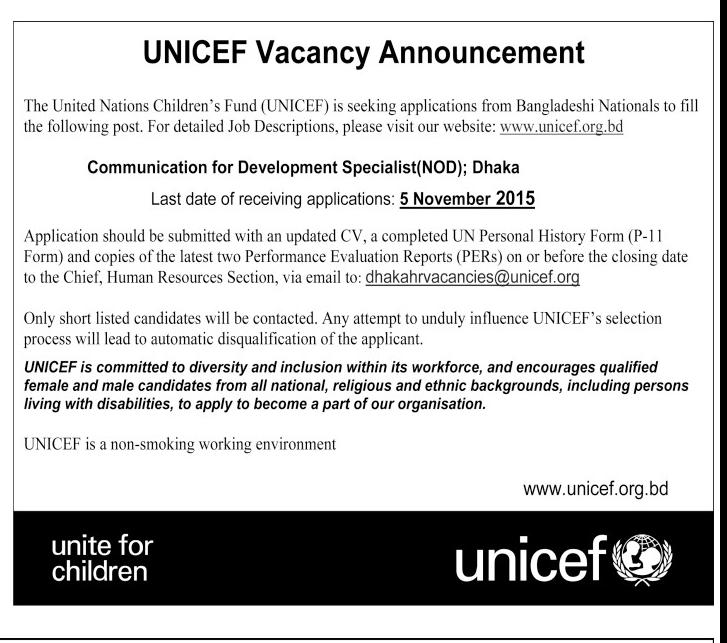 UNICEF Vacancy Announcement

The United Nations Children's Fund (UNICEF) is seeking applications from Bangladeshi Nationals to fill the following post. For detailed Job Descriptions, please visit our website: www.unicef.org.bd

Communication for Development Specialist(NOD); Dhaka

Last date of receiving applications: 5 November 2015

Application should be submitted with an updated CV, a completed UN Personal History Form (P-11 Form) and copies of the latest two Performance Evaluation Reports (PERs) on or before the closing date to the Chief, Human Resources Section, via email to: dhakahrvacancies@unicef.org

Only short listed candidates will be contacted. Any attempt to unduly influence UNICEF's selection process will lead to automatic disqualification of the applicant.

UNICEF is committed to diversity and inclusion within its workforce, and encourages qualified female and male candidates from all national, religious and ethnic backgrounds, including persons living with disabilities, to apply to become a part of our organisation.

UNICEF is a non-smoking working environment

www.unicef.org.bd

unite for children

unicef